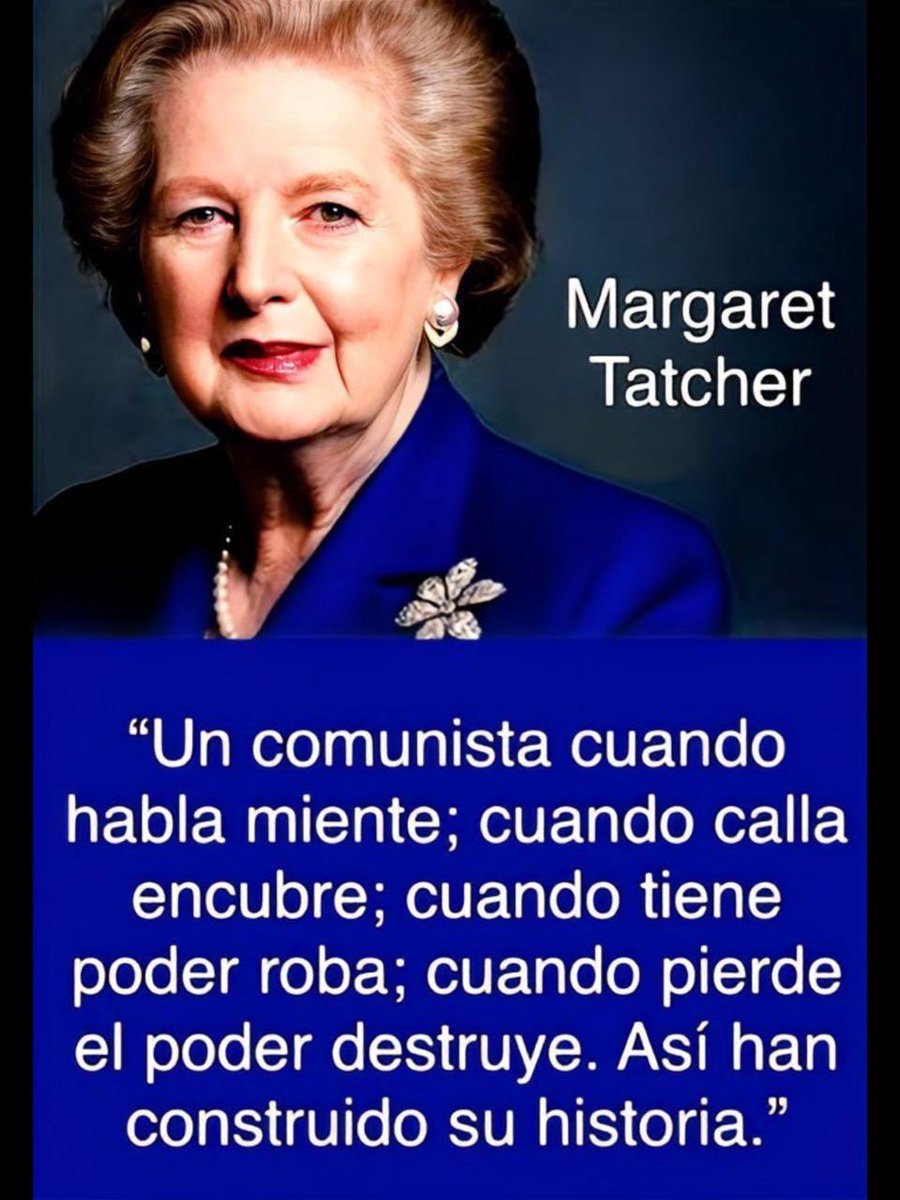 Margaret Tatcher

“Un comunista cuando habla miente; cuando calla encubre; cuando tiene poder roba; cuando pierde el poder destruye. Así han construido su historia.”